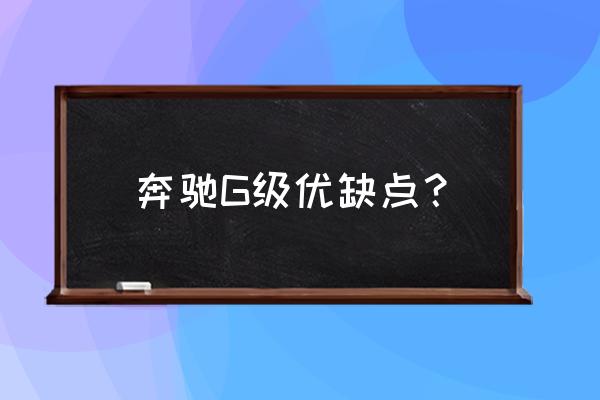 奔驰G级优缺点？